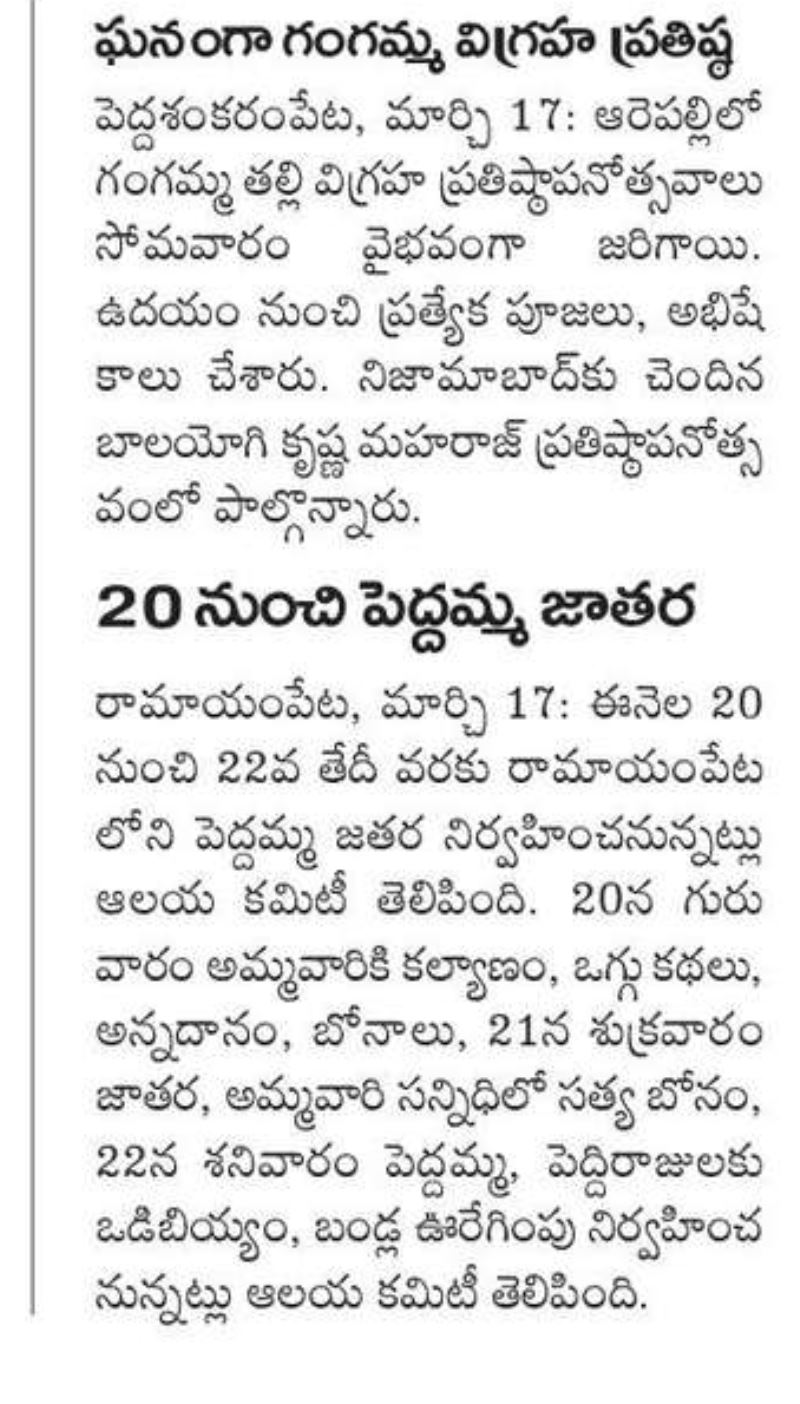 ఘనంగా గంగమ్మ విగ్రహ ప్రతిష్ఠ

పెద్దశంకరంపేట, మార్చి 17: ఆరెపల్లిలో గంగమ్మ తల్లి విగ్రహ ప్రతిష్ఠాపనోత్సవాలు సోమవారం వైభవంగా జరిగాయి. ఉదయం నుంచి ప్రత్యేక పూజలు, అభిషేకాలు చేశారు. నిజామాబాద్‌కు చెందిన బాలయోగి కృష్ణ మహరాజ్ ప్రతిష్ఠాపనోత్సవంలో పాల్గొన్నారు.

20 నుంచి పెద్దమ్మ జాతర

రామాయంపేట, మార్చి 17: ఈనెల 20 నుంచి 22వ తేదీ వరకు రామాయంపేటలోని పెద్దమ్మ జతర నిర్వహించనున్నట్లు ఆలయ కమిటీ తెలిపింది. 20న గురువారం అమ్మవారికి కల్యాణం, ఒగ్గు కథలు, అన్నదానం, బోనాలు, 21న శుక్రవారం జాతర, అమ్మవారి సన్నిధిలో సత్య బోనం, 22న శనివారం పెద్దమ్మ, పెద్దిరాజులకు ఒడిబియ్యం, బండ్ల ఊరేగింపు నిర్వహించనున్నట్లు ఆలయ కమిటీ తెలిపింది.